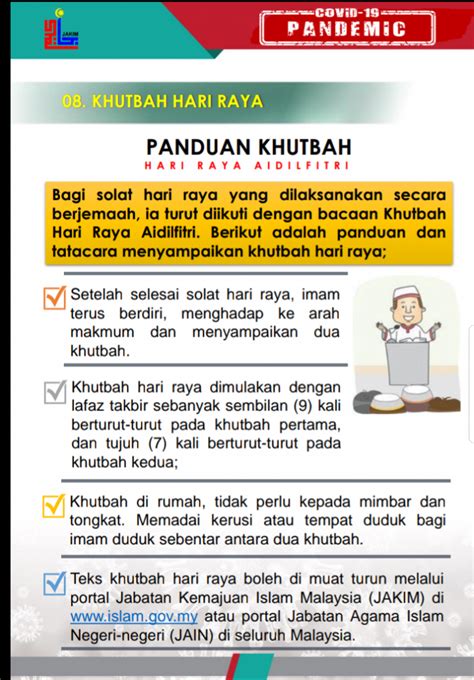 JAKIM

COVID-19
PANDEMIC

08. KHUTBAH HARI RAYA

PANDUAN KHUTBAH
HARI RAYA AIDILFITRI

Bagi solat hari raya yang dilaksanakan secara berjemaah, ia turut diikuti dengan bacaan Khutbah Hari Raya Aidilfitri. Berikut adalah panduan dan tatacara menyampaikan khutbah hari raya;

Setelah selesai solat hari raya, imam terus berdiri, menghadap ke arah makmum dan menyampaikan dua khutbah.

Khutbah hari raya dimulakan dengan lafaz takbir sebanyak sembilan (9) kali berturut-turut pada khutbah pertama, dan tujuh (7) kali berturut-turut pada khutbah kedua;

Khutbah di rumah, tidak perlu kepada mimbar dan tongkat. Memadai kerusi atau tempat duduk bagi imam duduk sebentar antara dua khutbah.

Teks khutbah hari raya boleh di muat turun melalui portal Jabatan Kemajuan Islam Malaysia (JAKIM) di www.islam.gov.my atau portal Jabatan Agama Islam Negeri-negeri (JAIN) di seluruh Malaysia.